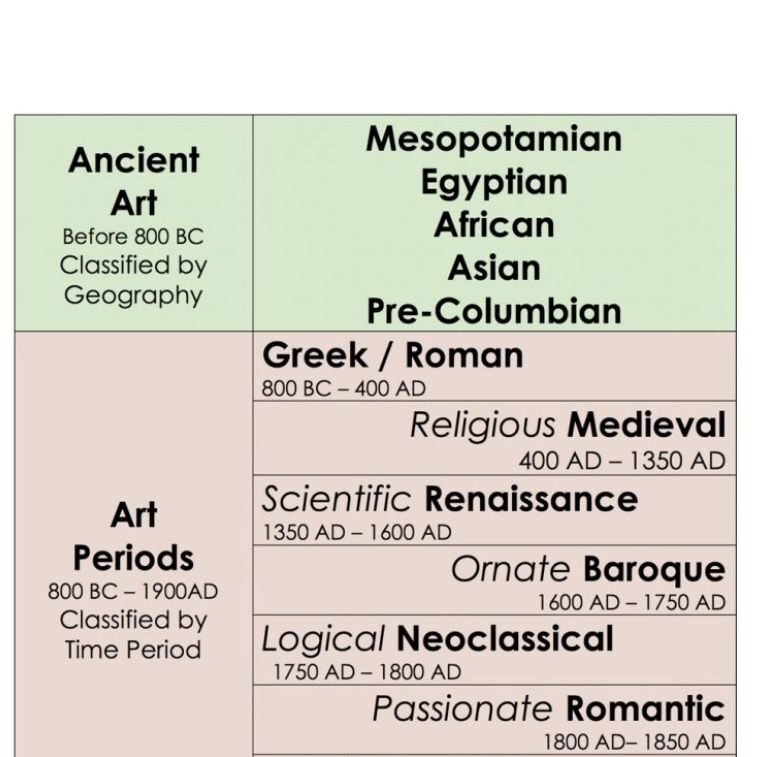 | Ancient Art Before 800 BC Classified by Geography | Mesopotamian Egyptian African Asian Pre-Columbian |
|---|---|
| Art Periods 800 BC – 1900AD Classified by Time Period | Greek / Roman 800 BC – 400 AD |
| | Religious Medieval 400 AD – 1350 AD |
| | Scientific Renaissance 1350 AD – 1600 AD |
| | Ornate Baroque 1600 AD – 1750 AD |
| | Logical Neoclassical 1750 AD – 1800 AD |
| | Passionate Romantic 1800 AD– 1850 AD |